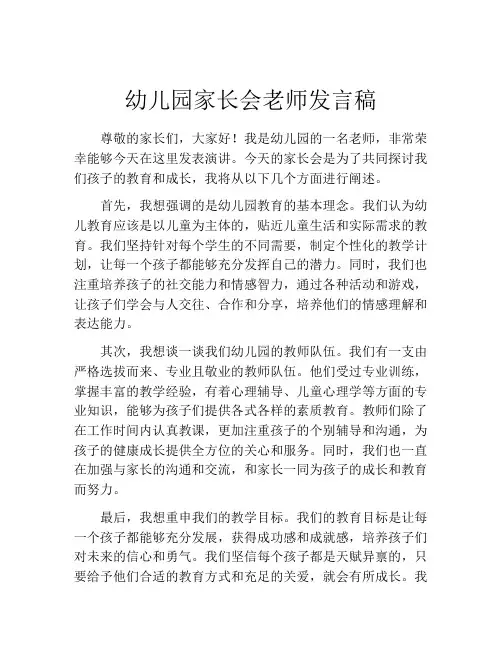 幼儿园家长会老师发言稿

尊敬的家长们，大家好！我是幼儿园的一名老师，非常荣幸能够今天在这里发表演讲。今天的家长会是为了共同探讨我们孩子的教育和成长，我将从以下几个方面进行阐述。

首先，我想强调的是幼儿园教育的基本理念。我们认为幼儿教育应该是以儿童为主体的，贴近儿童生活和实际需求的教育。我们坚持针对每个学生的不同需要，制定个性化的教学计划，让每一个孩子都能够充分发挥自己的潜力。同时，我们也注重培养孩子的社交能力和情感智力，通过各种活动和游戏，让孩子们学会与人交往、合作和分享，培养他们的情感理解和表达能力。

其次，我想谈一谈我们幼儿园的教师队伍。我们有一支由严格选拔而来、专业且敬业的教师队伍。他们受过专业训练，掌握丰富的教学经验，有着心理辅导、儿童心理学等方面的专业知识，能够为孩子们提供各式各样的素质教育。教师们除了在工作时间内认真教课，更加注重孩子的个别辅导和沟通，为孩子的健康成长提供全方位的关心和服务。同时，我们也一直在加强与家长的沟通和交流，和家长一同为孩子的成长和教育而努力。

最后，我想重申我们的教学目标。我们的教育目标是让每一个孩子都能够充分发展，获得成功感和成就感，培养孩子们对未来的信心和勇气。我们坚信每个孩子都是天赋异禀的，只要给予他们合适的教育方式和充足的关爱，就会有所成长。我